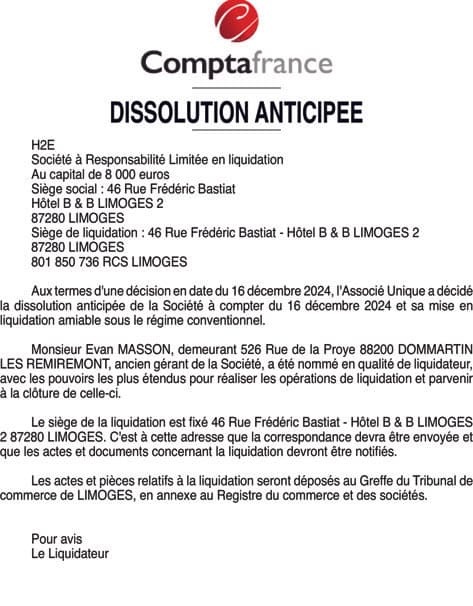 Comptafrance

DISSOLUTION ANTICIPEE

H2E
Société à Responsabilité Limitée en liquidation
Au capital de 8 000 euros
Siège social : 46 Rue Frédéric Bastiat
Hôtel B & B LIMOGES 2
87280 LIMOGES
Siège de liquidation : 46 Rue Frédéric Bastiat - Hôtel B & B LIMOGES 2
87280 LIMOGES
801 850 736 RCS LIMOGES

Aux termes d'une décision en date du 16 décembre 2024, l'Associé Unique a décidé la dissolution anticipée de la Société à compter du 16 décembre 2024 et sa mise en liquidation amiable sous le régime conventionnel.

Monsieur Evan MASSON, demeurant 526 Rue de la Proye 88200 DOMMARTIN LES REMIREMONT, ancien gérant de la Société, a été nommé en qualité de liquidateur, avec les pouvoirs les plus étendus pour réaliser les opérations de liquidation et parvenir à la clôture de celle-ci.

Le siège de la liquidation est fixé 46 Rue Frédéric Bastiat - Hôtel B & B LIMOGES 2 87280 LIMOGES. C'est à cette adresse que la correspondance devra être envoyée et que les actes et documents concernant la liquidation devront être notifiés.

Les actes et pièces relatifs à la liquidation seront déposés au Greffe du Tribunal de commerce de LIMOGES, en annexe au Registre du commerce et des sociétés.

Pour avis
Le Liquidateur